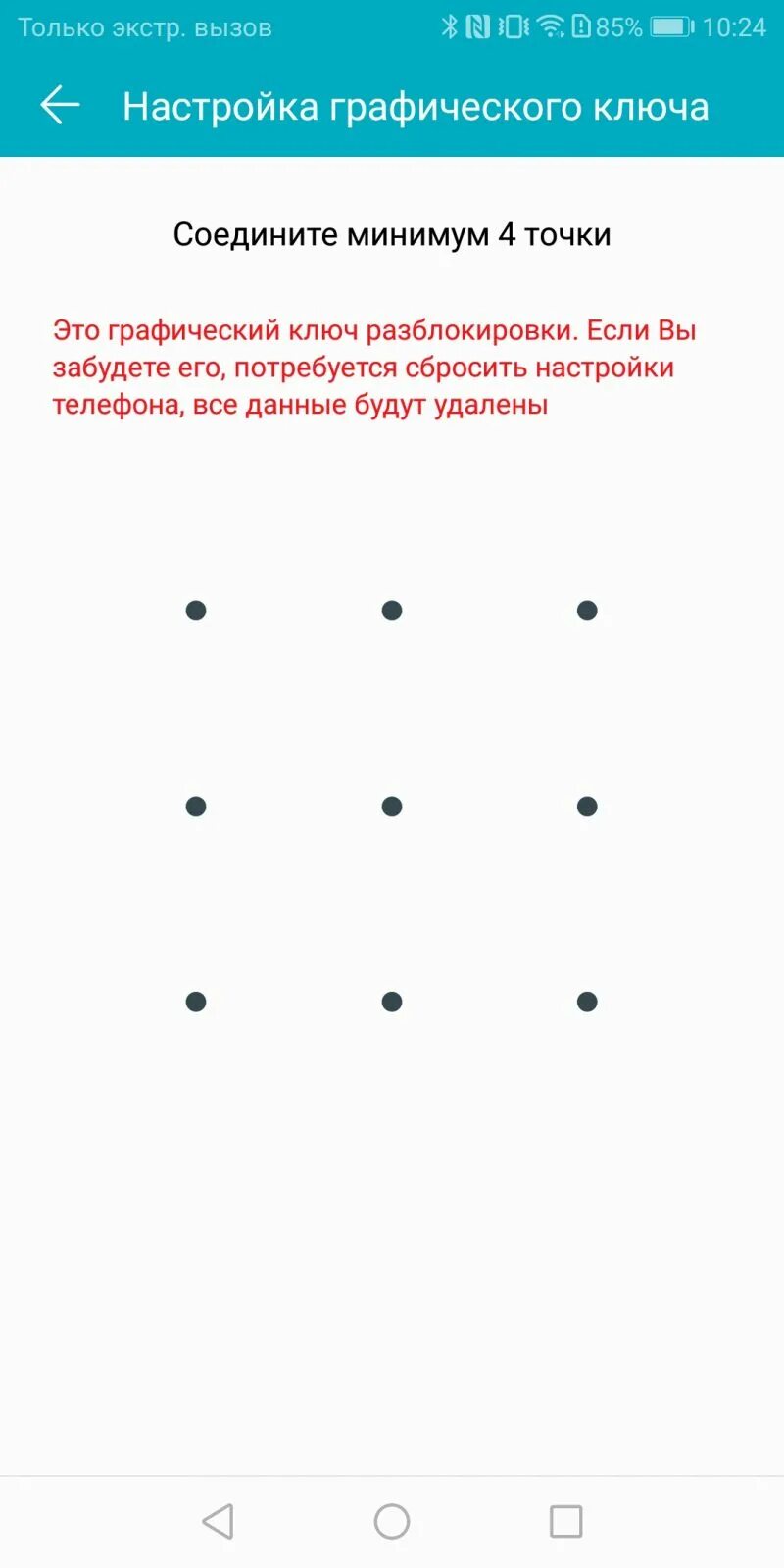 Только экстр. вызов 85% 10:24

Настройка графического ключа

Соедините минимум 4 точки

Это графический ключ разблокировки. Если Вы забудете его, потребуется сбросить настройки телефона, все данные будут удалены